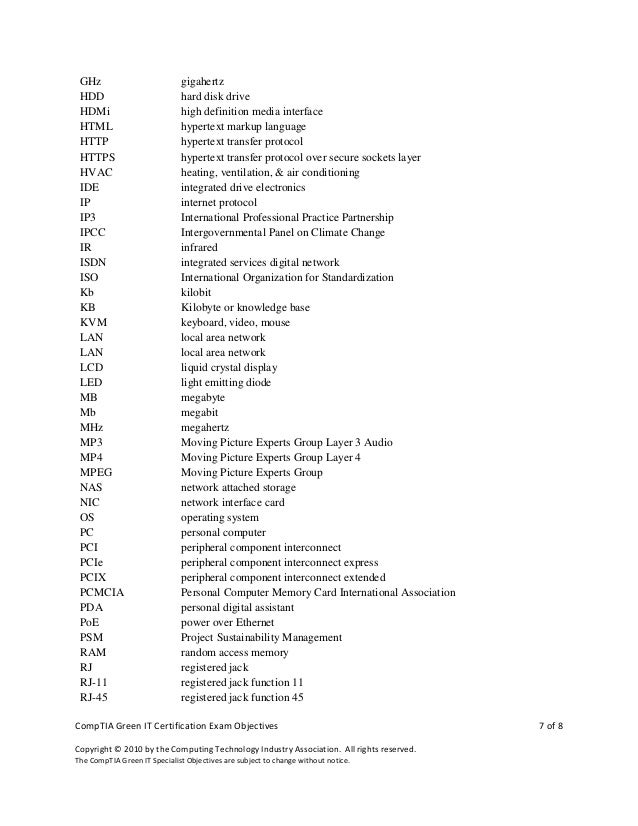 | | |
|---|---|
| GHz | gigahertz |
| HDD | hard disk drive |
| HDMi | high definition media interface |
| HTML | hypertext markup language |
| HTTP | hypertext transfer protocol |
| HTTPS | hypertext transfer protocol over secure sockets layer |
| HVAC | heating, ventilation, & air conditioning |
| IDE | integrated drive electronics |
| IP | internet protocol |
| IP3 | International Professional Practice Partnership |
| IPCC | Intergovernmental Panel on Climate Change |
| IR | infrared |
| ISDN | integrated services digital network |
| ISO | International Organization for Standardization |
| Kb | kilobit |
| KB | Kilobyte or knowledge base |
| KVM | keyboard, video, mouse |
| LAN | local area network |
| LAN | local area network |
| LCD | liquid crystal display |
| LED | light emitting diode |
| MB | megabyte |
| Mb | megabit |
| MHz | megahertz |
| MP3 | Moving Picture Experts Group Layer 3 Audio |
| MP4 | Moving Picture Experts Group Layer 4 |
| MPEG | Moving Picture Experts Group |
| NAS | network attached storage |
| NIC | network interface card |
| OS | operating system |
| PC | personal computer |
| PCI | peripheral component interconnect |
| PCIe | peripheral component interconnect express |
| PCIX | peripheral component interconnect extended |
| PCMCIA | Personal Computer Memory Card International Association |
| PDA | personal digital assistant |
| PoE | power over Ethernet |
| PSM | Project Sustainability Management |
| RAM | random access memory |
| RJ | registered jack |
| RJ-11 | registered jack function 11 |
| RJ-45 | registered jack function 45 |

CompTIA Green IT Certification Exam Objectives 7 of 8

Copyright © 2010 by the Computing Technology Industry Association. All rights reserved.
The CompTIA Green IT Specialist Objectives are subject to change without notice.